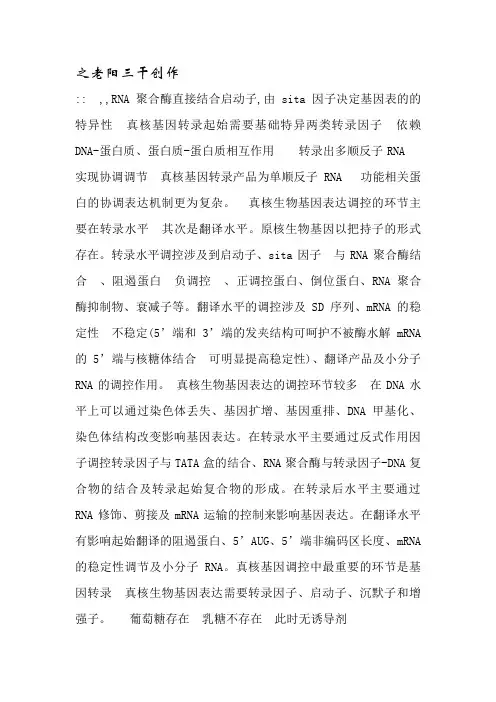 之老阳三干创作

:: ,,RNA 聚合酶直接结合启动子,由 sita 因子决定基因表的的特异性 真核基因转录起始需要基础特异两类转录因子 依赖 DNA-蛋白质、蛋白质-蛋白质相互作用 转录出多顺反子 RNA 实现协调调节 真核基因转录产品为单顺反子 RNA 功能相关蛋白的协调表达机制更为复杂。 真核生物基因表达调控的环节主要在转录水平 其次是翻译水平。原核生物基因以把持子的形式存在。转录水平调控涉及到启动子、sita 因子 与 RNA 聚合酶结合 、阻遏蛋白 负调控 、正调控蛋白、倒位蛋白、RNA 聚合酶抑制物、衰减子等。翻译水平的调控涉及 SD 序列、mRNA 的稳定性 不稳定(5’端和 3’端的发夹结构可呵护不被酶水解 mRNA 的 5’端与核糖体结合 可明显提高稳定性)、翻译产品及小分子 RNA 的调控作用。 真核生物基因表达的调控环节较多 在 DNA 水平上可以通过染色体丢失、基因扩增、基因重排、DNA 甲基化、染色体结构改变影响基因表达。在转录水平主要通过反式作用因子调控转录因子与 TATA 盒的结合、RNA 聚合酶与转录因子-DNA 复合物的结合及转录起始复合物的形成。在转录后水平主要通过 RNA 修饰、剪接及 mRNA 运输的控制来影响基因表达。在翻译水平有影响起始翻译的阻遏蛋白、5’AUG、5’端非编码区长度、mRNA 的稳定性调节及小分子 RNA。真核基因调控中最重要的环节是基因转录 真核生物基因表达需要转录因子、启动子、沉默子和增强子。 葡萄糖存在 乳糖不存在 此时无诱导剂